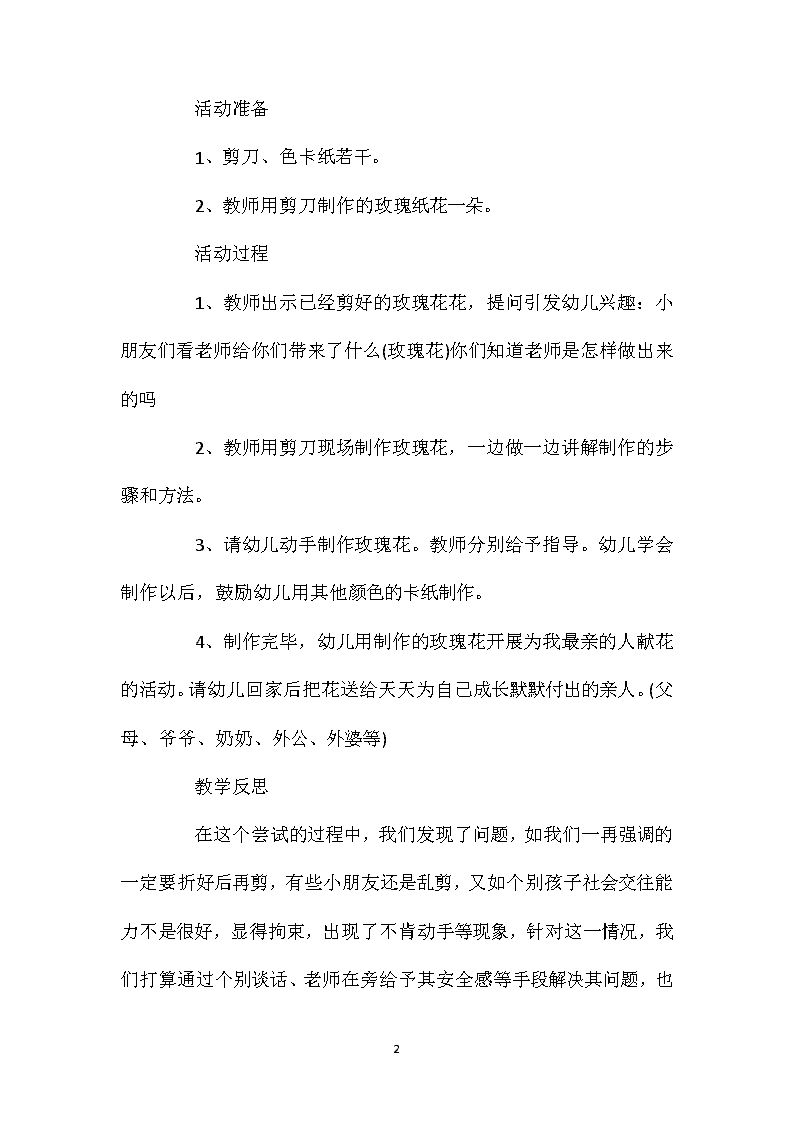 活动准备

1、剪刀、色卡纸若干。

2、教师用剪刀制作的玫瑰纸花一朵。

活动过程

1、教师出示已经剪好的玫瑰花花，提问引发幼儿兴趣：小朋友们看老师给你们带来了什么(玫瑰花)你们知道老师是怎样做出来的吗

2、教师用剪刀现场制作玫瑰花，一边做一边讲解制作的步骤和方法。

3、请幼儿动手制作玫瑰花。教师分别给予指导。幼儿学会制作以后，鼓励幼儿用其他颜色的卡纸制作。

4、制作完毕，幼儿用制作的玫瑰花开展为我最亲的人献花的活动。请幼儿回家后把花送给天天为自己成长默默付出的亲人。(父母、爷爷、奶奶、外公、外婆等)

教学反思

在这个尝试的过程中，我们发现了问题，如我们一再强调的一定要折好后再剪，有些小朋友还是乱剪，又如个别孩子社会交往能力不是很好，显得拘束，出现了不肯动手等现象，针对这一情况，我们打算通过个别谈话、老师在旁给予其安全感等手段解决其问题，也

2